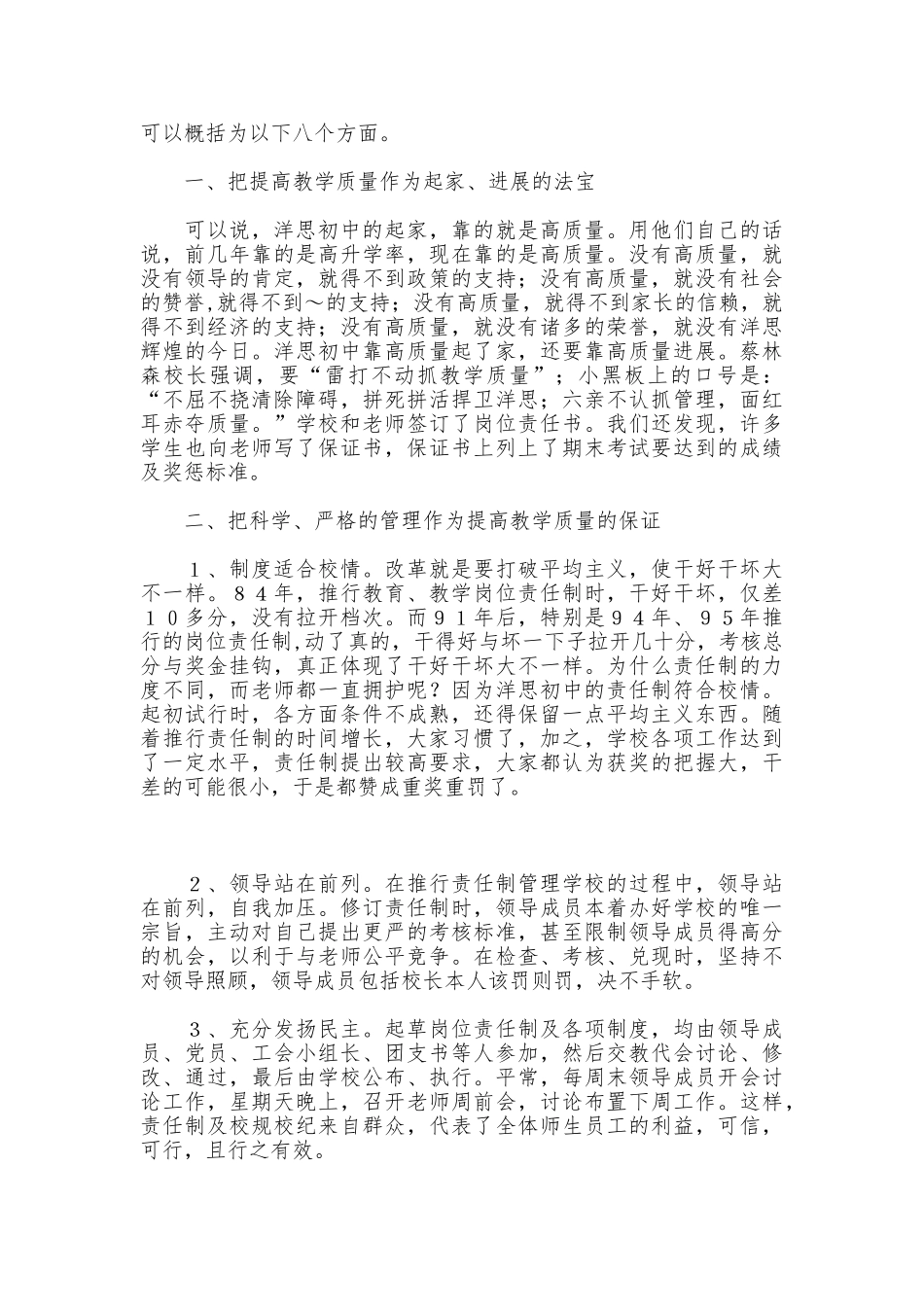 可以概括为以下八个方面。

一、把提高教学质量作为起家、进展的法宝

可以说，洋思初中的起家，靠的就是高质量。用他们自己的话说，前几年靠的是高升学率，现在靠的是高质量。没有高质量，就没有领导的肯定，就得不到政策的支持；没有高质量，就没有社会的赞誉,就得不到～的支持；没有高质量，就得不到家长的信赖，就得不到经济的支持；没有高质量，就没有诸多的荣誉，就没有洋思辉煌的今日。洋思初中靠高质量起了家，还要靠高质量进展。蔡林森校长强调，要“雷打不动抓教学质量”；小黑板上的口号是：“不屈不挠清除障碍，拼死拼活捍卫洋思；六亲不认抓管理，面红耳赤夺质量。”学校和老师签订了岗位责任书。我们还发现，许多学生也向老师写了保证书，保证书上列上了期末考试要达到的成绩及奖惩标准。

二、把科学、严格的管理作为提高教学质量的保证

１、制度适合校情。改革就是要打破平均主义，使干好干坏大不一样。８４年，推行教育、教学岗位责任制时，干好干坏，仅差１０多分，没有拉开档次。而９１年后，特别是９４年、９５年推行的岗位责任制,动了真的，干得好与坏一下子拉开几十分，考核总分与奖金挂钩，真正体现了干好干坏大不一样。为什么责任制的力度不同，而老师都一直拥护呢？因为洋思初中的责任制符合校情。起初试行时，各方面条件不成熟，还得保留一点平均主义东西。随着推行责任制的时间增长，大家习惯了，加之，学校各项工作达到了一定水平，责任制提出较高要求，大家都认为获奖的把握大，干差的可能很小，于是都赞成重奖重罚了。

２、领导站在前列。在推行责任制管理学校的过程中，领导站在前列，自我加压。修订责任制时，领导成员本着办好学校的唯一宗旨，主动对自己提出更严的考核标准，甚至限制领导成员得高分的机会，以利于与老师公平竞争。在检查、考核、兑现时，坚持不对领导照顾，领导成员包括校长本人该罚则罚，决不手软。

３、充分发扬民主。起草岗位责任制及各项制度，均由领导成员、党员、工会小组长、团支书等人参加，然后交教代会讨论、修改、通过，最后由学校公布、执行。平常，每周末领导成员开会讨论工作，星期天晚上，召开老师周前会，讨论布置下周工作。这样，责任制及校规校纪来自群众，代表了全体师生员工的利益，可信，可行，且行之有效。